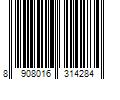 8 908016 314284